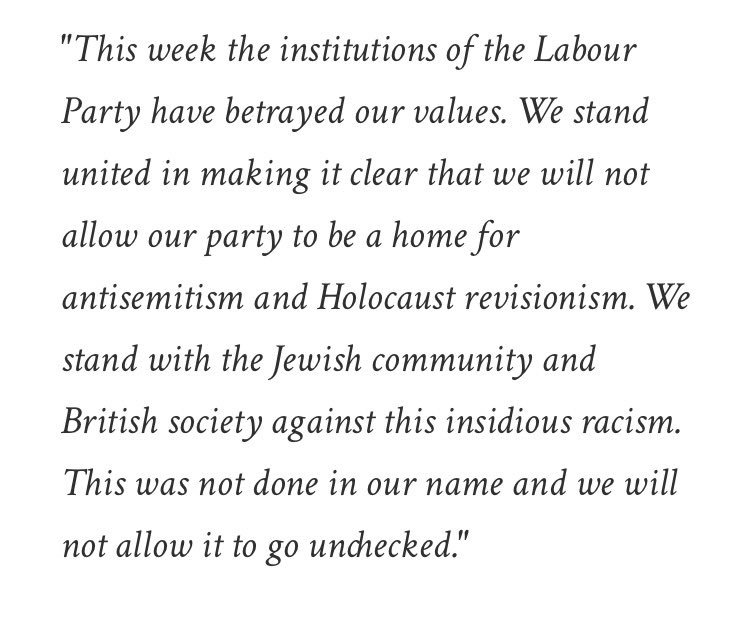 "This week the institutions of the Labour Party have betrayed our values. We stand united in making it clear that we will not allow our party to be a home for antisemitism and Holocaust revisionism. We stand with the Jewish community and British society against this insidious racism. This was not done in our name and we will not allow it to go unchecked."